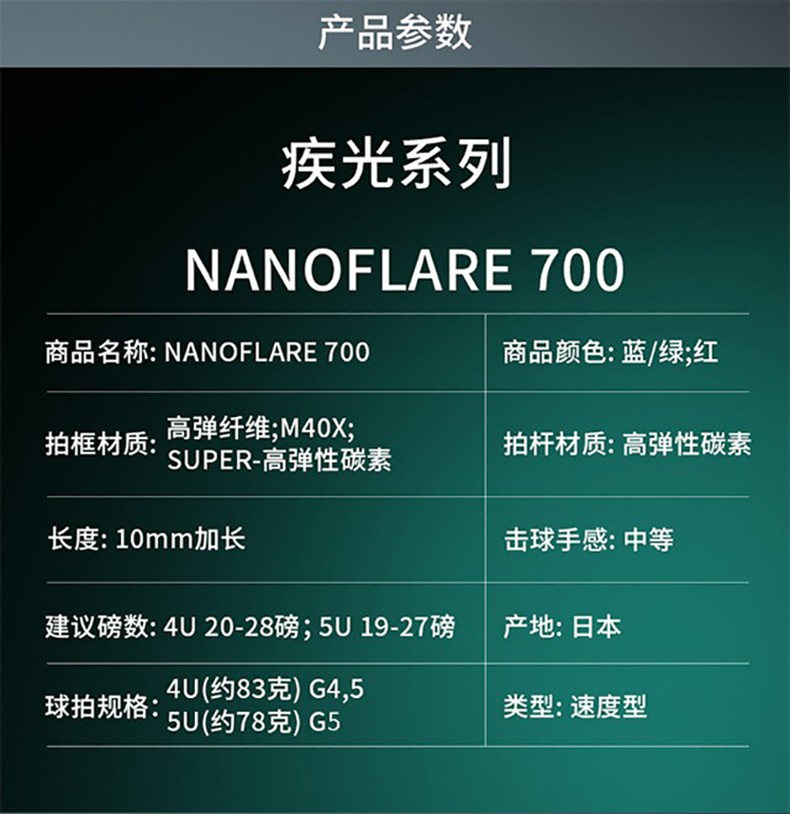 产品参数

疾光系列

NANOFLARE 700

| 商品名称: NANOFLARE 700 | 商品颜色: 蓝/绿;红 |
|---|---|
| 拍框材质: 高弹纤维;M40X; SUPER-高弹性碳素 | 拍杆材质: 高弹性碳素 |
| 长度: 10mm加长 | 击球手感: 中等 |
| 建议磅数: 4U 20-28磅 ; 5U 19-27磅 | 产地: 日本 |
| 球拍规格: 4U(约83克) G4,5 5U(约78克) G5 | 类型: 速度型 |